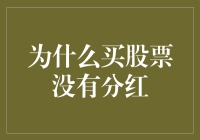 为什么买股票没有分红